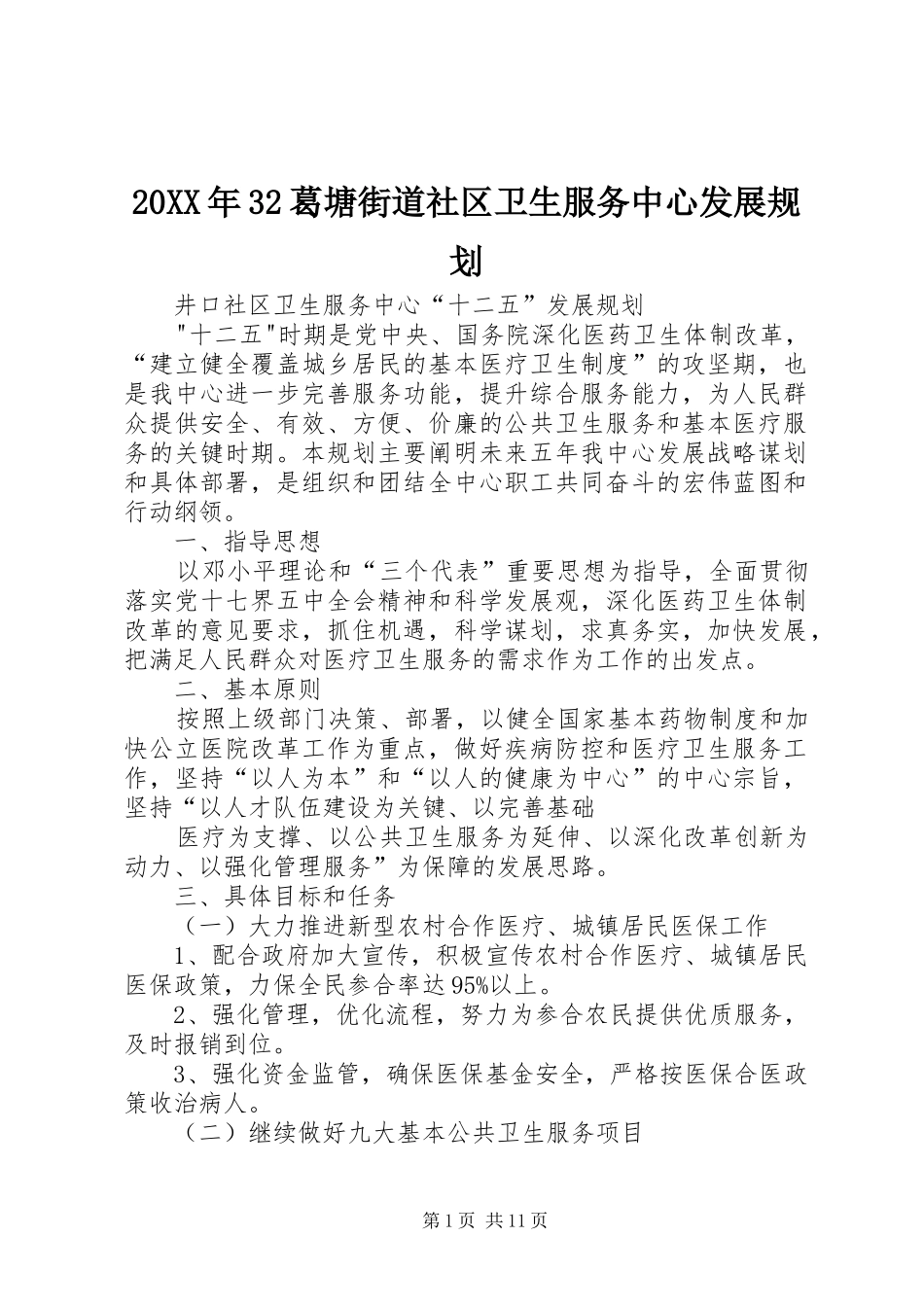 20XX年32葛塘街道社区卫生服务中心发展规划

井口社区卫生服务中心“十二五”发展规划

"十二五"时期是党中央、国务院深化医药卫生体制改革，“建立健全覆盖城乡居民的基本医疗卫生制度”的攻坚期，也是我中心进一步完善服务功能，提升综合服务能力，为人民群众提供安全、有效、方便、价廉的公共卫生服务和基本医疗服务的关键时期。本规划主要阐明未来五年我中心发展战略谋划和具体部署，是组织和团结全中心职工共同奋斗的宏伟蓝图和行动纲领。

一、指导思想

以邓小平理论和“三个代表”重要思想为指导，全面贯彻落实党十七界五中全会精神和科学发展观，深化医药卫生体制改革的意见要求，抓住机遇，科学谋划，求真务实，加快发展，把满足人民群众对医疗卫生服务的需求作为工作的出发点。

二、基本原则

按照上级部门决策、部署，以健全国家基本药物制度和加快公立医院改革工作为重点，做好疾病防控和医疗卫生服务工作，坚持“以人为本”和“以人的健康为中心”的中心宗旨，坚持“以人才队伍建设为关键、以完善基础

医疗为支撑、以公共卫生服务为延伸、以深化改革创新为动力、以强化管理服务”为保障的发展思路。

三、具体目标和任务

（一）大力推进新型农村合作医疗、城镇居民医保工作

1、配合政府加大宣传，积极宣传农村合作医疗、城镇居民医保政策，力保全民参合率达95%以上。

2、强化管理，优化流程，努力为参合农民提供优质服务，及时报销到位。

3、强化资金监管，确保医保基金安全，严格按医保合医政策收治病人。

（二）继续做好九大基本公共卫生服务项目

第1页 共11页